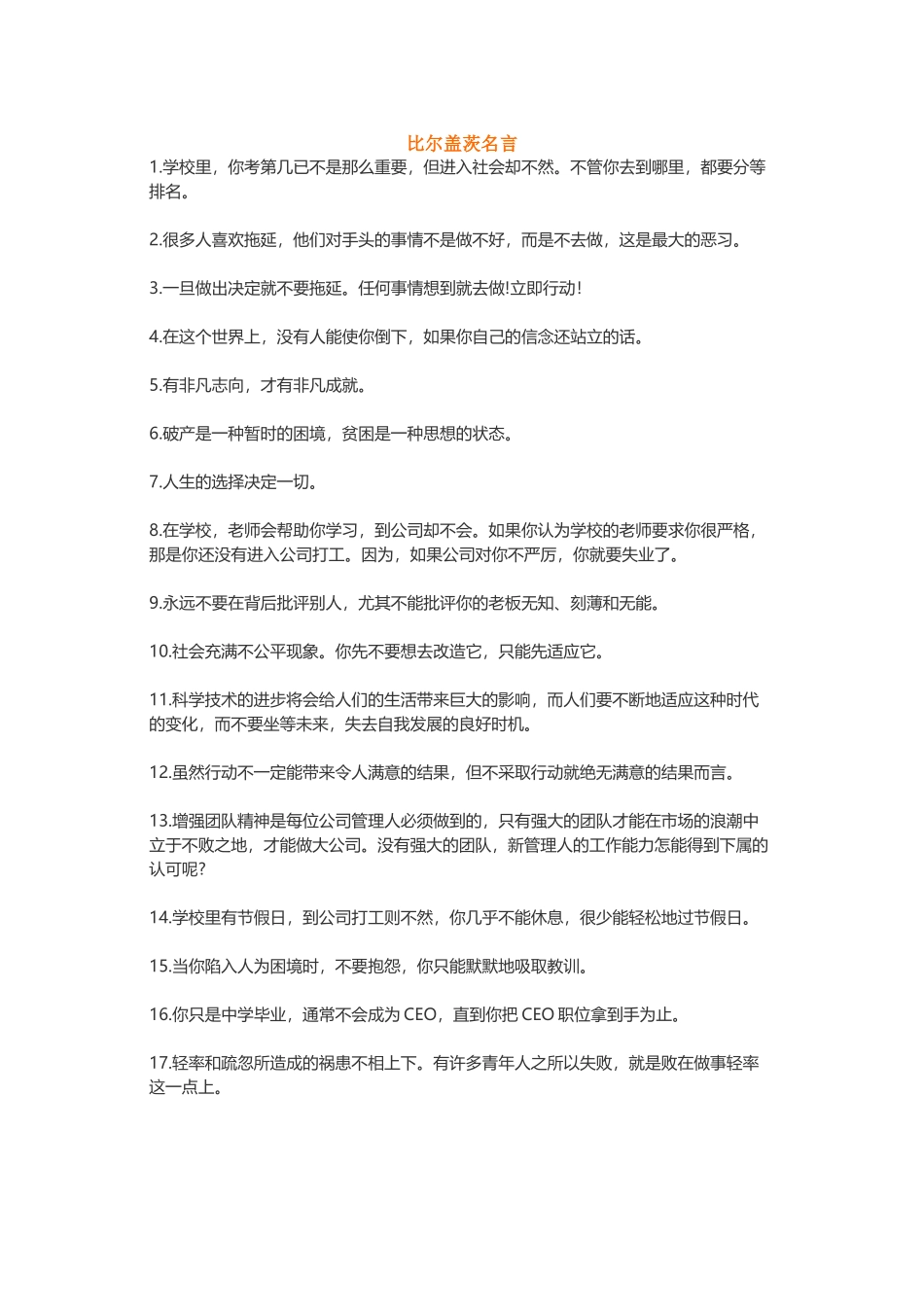 比尔盖茨名言

1.学校里，你考第几已不是那么重要，但进入社会却不然。不管你去到哪里，都要分等排名。

2.很多人喜欢拖延，他们对手头的事情不是做不好，而是不去做，这是最大的恶习。

3.一旦做出决定就不要拖延。任何事情想到就去做!立即行动!

4.在这个世界上，没有人能使你倒下，如果你自己的信念还站立的话。

5.有非凡志向，才有非凡成就。

6.破产是一种暂时的困境，贫困是一种思想的状态。

7.人生的选择决定一切。

8.在学校，老师会帮助你学习，到公司却不会。如果你认为学校的老师要求你很严格，那是你还没有进入公司打工。因为，如果公司对你不严厉，你就要失业了。

9.永远不要在背后批评别人，尤其不能批评你的老板无知、刻薄和无能。

10.社会充满不公平现象。你先不要想去改造它，只能先适应它。

11.科学技术的进步将会给人们的生活带来巨大的影响，而人们要不断地适应这种时代的变化，而不要坐等未来，失去自我发展的良好时机。

12.虽然行动不一定能带来令人满意的结果，但不采取行动就绝无满意的结果而言。

13.增强团队精神是每位公司管理人必须做到的，只有强大的团队才能在市场的浪潮中立于不败之地，才能做大公司。没有强大的团队，新管理人的工作能力怎能得到下属的认可呢?

14.学校里有节假日，到公司打工则不然，你几乎不能休息，很少能轻松地过节假日。

15.当你陷入人为困境时，不要抱怨，你只能默默地吸取教训。

16.你只是中学毕业，通常不会成为 CEO，直到你把 CEO 职位拿到手为止。

17.轻率和疏忽所造成的祸患不相上下。有许多青年人之所以失败，就是败在做事轻率这一点上。